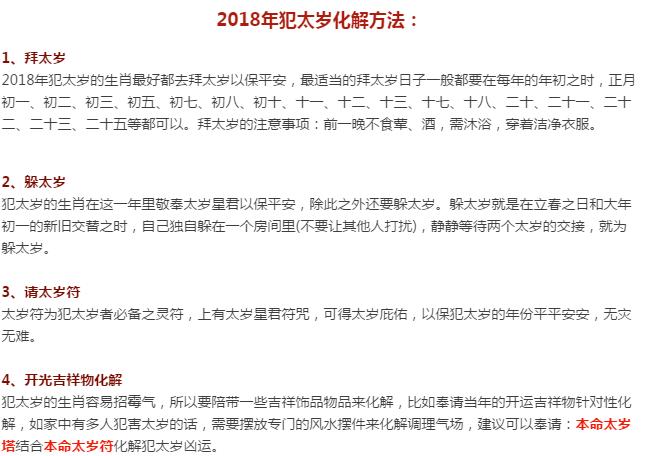 2018年犯太岁化解方法：

1、拜太岁
2018年犯太岁的生肖最好都去拜太岁以保平安，最适当的拜太岁日子一般都要在每年的年初之时，正月初一、初二、初三、初五、初七、初八、初十、十一、十二、十三、十七、十八、二十、二十一、二十二、二十三、二十五等都可以。拜太岁的注意事项：前一晚不食荤、酒，需沐浴，穿着洁净衣服。

2、躲太岁
犯太岁的生肖在这一年里敬奉太岁星君以保平安，除此之外还要躲太岁。躲太岁就是在立春之日和大年初一的新旧交替之时，自己独自躲在一个房间里(不要让其他人打扰)，静静等待两个太岁的交接，就为躲太岁。

3、请太岁符
太岁符为犯太岁者必备之灵符，上有太岁星君符咒，可得太岁庇佑，以保犯太岁的年份平平安安，无灾无难。

4、开光吉祥物化解
犯太岁的生肖容易招霉气，所以要陪带一些吉祥饰品物品来化解，比如奉请当年的开运吉祥物针对性化解，如家中有多人犯害太岁的话，需要摆放专门的风水摆件来化解调理气场，建议可以奉请：本命太岁塔结合本命太岁符化解犯太岁凶运。